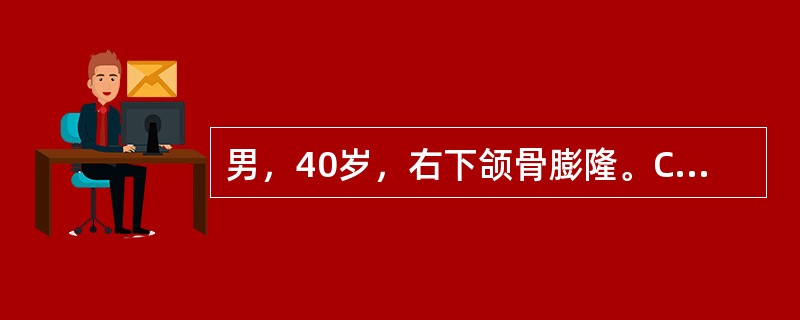 男，40岁，右下颌骨膨隆。C...